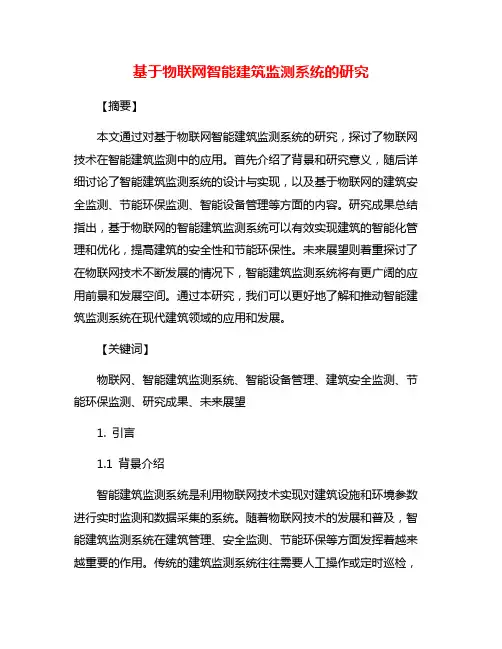 基于物联网智能建筑监测系统的研究

【摘要】

本文通过对基于物联网智能建筑监测系统的研究，探讨了物联网技术在智能建筑监测中的应用。首先介绍了背景和研究意义，随后详细讨论了智能建筑监测系统的设计与实现，以及基于物联网的建筑安全监测、节能环保监测、智能设备管理等方面的内容。研究成果总结指出，基于物联网的智能建筑监测系统可以有效实现建筑的智能化管理和优化，提高建筑的安全性和节能环保性。未来展望则着重探讨了在物联网技术不断发展的情况下，智能建筑监测系统将有更广阔的应用前景和发展空间。通过本研究，我们可以更好地了解和推动智能建筑监测系统在现代建筑领域的应用和发展。

【关键词】

物联网、智能建筑监测系统、智能设备管理、建筑安全监测、节能环保监测、研究成果、未来展望

1. 引言

1.1 背景介绍

智能建筑监测系统是利用物联网技术实现对建筑设施和环境参数进行实时监测和数据采集的系统。随着物联网技术的发展和普及，智能建筑监测系统在建筑管理、安全监测、节能环保等方面发挥着越来越重要的作用。传统的建筑监测系统往往需要人工操作或定时巡检，